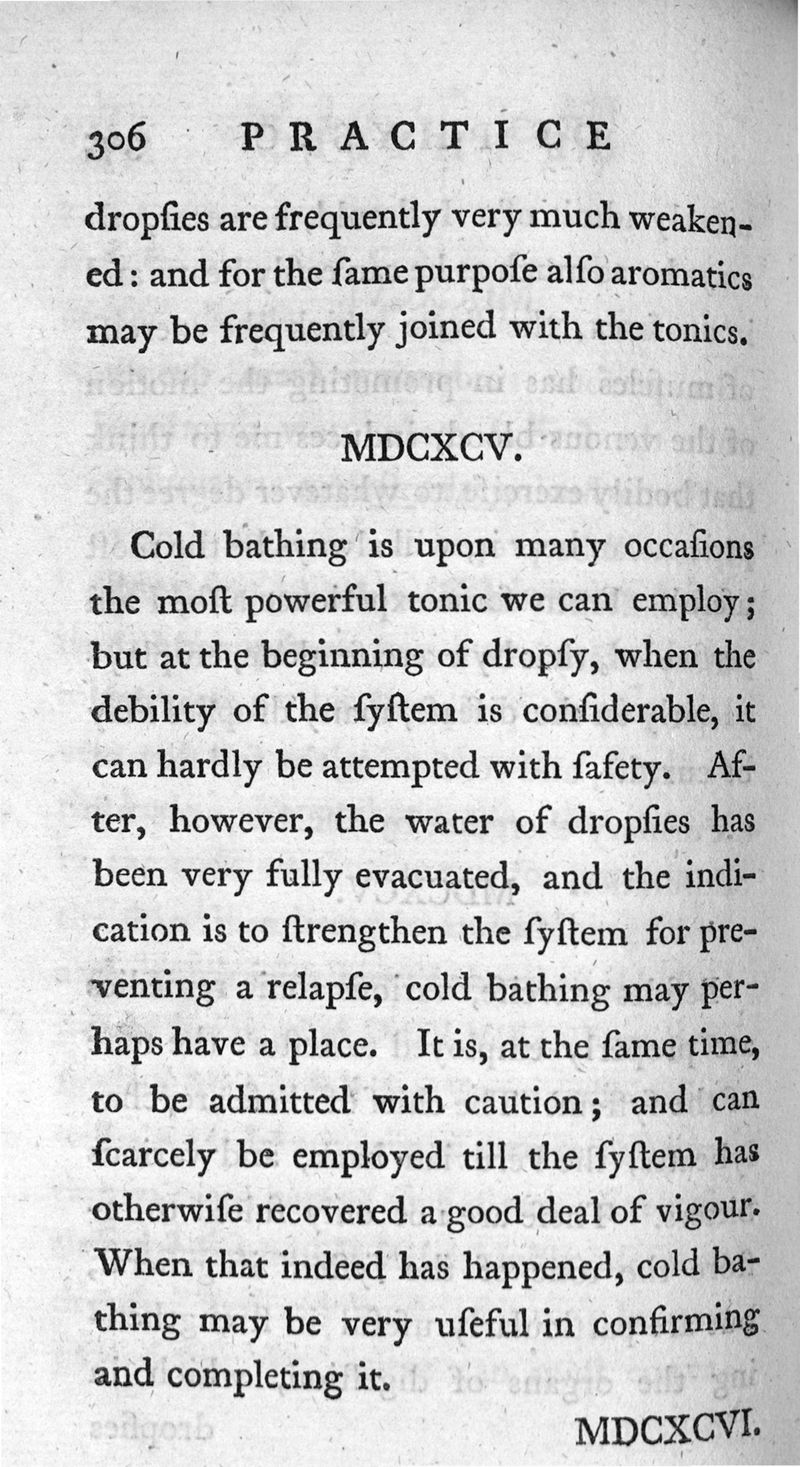 306 PRACTICE

dropſies are frequently very much weakened: and for the ſame purpoſe alſo aromatics may be frequently joined with the tonics.

MDCXCV.

Cold bathing is upon many occaſions the moſt powerful tonic we can employ; but at the beginning of dropſy, when the debility of the ſyſtem is conſiderable, it can hardly be attempted with ſafety. After, however, the water of dropſies has been very fully evacuated, and the indication is to ſtrengthen the ſyſtem for preventing a relapſe, cold bathing may perhaps have a place. It is, at the ſame time, to be admitted with caution; and can ſcarcely be employed till the ſyſtem has otherwiſe recovered a good deal of vigour. When that indeed has happened, cold bathing may be very uſeful in confirming and completing it.

MDCXCVI.